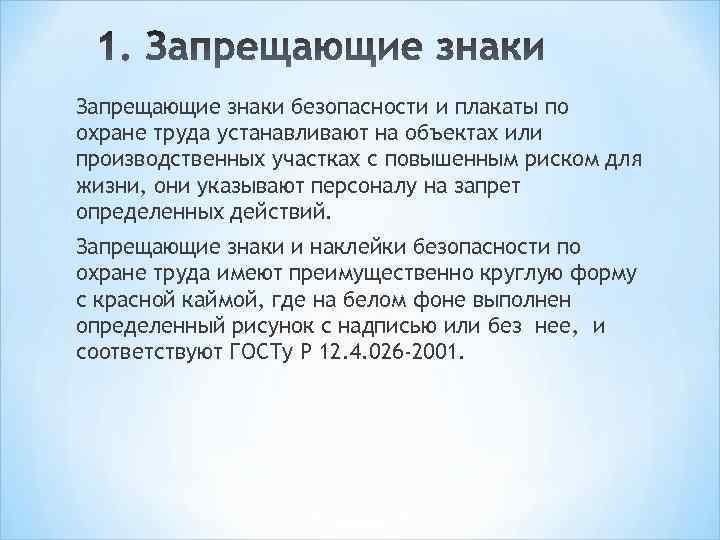 1. Запрещающие знаки

Запрещающие знаки безопасности и плакаты по охране труда устанавливают на объектах или производственных участках с повышенным риском для жизни, они указывают персоналу на запрет определенных действий.

Запрещающие знаки и наклейки безопасности по охране труда имеют преимущественно круглую форму с красной каймой, где на белом фоне выполнен определенный рисунок с надписью или без нее, и соответствуют ГОСТу Р 12.4.026-2001.